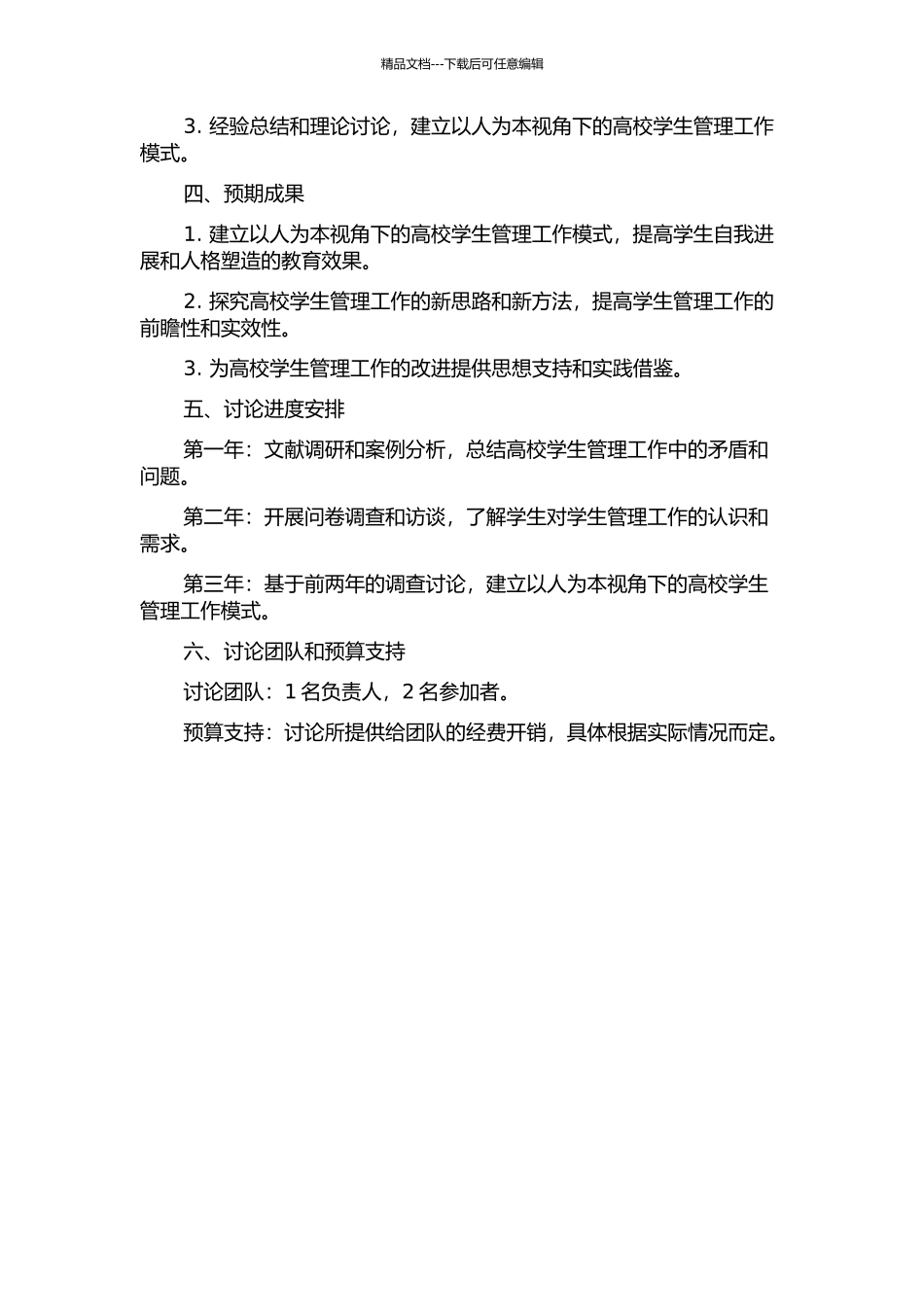 精品文档---下载后可任意编辑

3. 经验总结和理论讨论，建立以人为本视角下的高校学生管理工作模式。

四、预期成果

1. 建立以人为本视角下的高校学生管理工作模式，提高学生自我进展和人格塑造的教育效果。

2. 探究高校学生管理工作的新思路和新方法，提高学生管理工作的前瞻性和实效性。

3. 为高校学生管理工作的改进提供思想支持和实践借鉴。

五、讨论进度安排

第一年：文献调研和案例分析，总结高校学生管理工作中的矛盾和问题。

第二年：开展问卷调查和访谈，了解学生对学生管理工作的认识和需求。

第三年：基于前两年的调查讨论，建立以人为本视角下的高校学生管理工作模式。

六、讨论团队和预算支持

讨论团队：1 名负责人，2 名参加者。

预算支持：讨论所提供给团队的经费开销，具体根据实际情况而定。